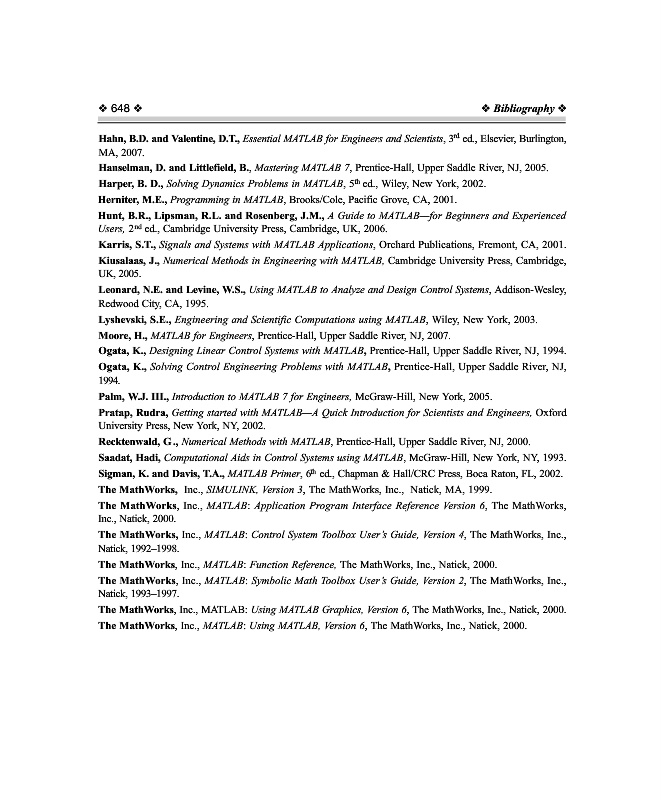 ❖ 648 ❖ ❖ Bibliography ❖

Hahn, B.D. and Valentine, D.T., Essential MATLAB for Engineers and Scientists, 3rd ed., Elsevier, Burlington, MA, 2007.

Hanselman, D. and Littlefield, B., Mastering MATLAB 7, Prentice-Hall, Upper Saddle River, NJ, 2005.

Harper, B. D., Solving Dynamics Problems in MATLAB, 5th ed., Wiley, New York, 2002.

Herniter, M.E., Programming in MATLAB, Brooks/Cole, Pacific Grove, CA, 2001.

Hunt, B.R., Lipsman, R.L. and Rosenberg, J.M., A Guide to MATLAB—for Beginners and Experienced Users, 2nd ed., Cambridge University Press, Cambridge, UK, 2006.

Karris, S.T., Signals and Systems with MATLAB Applications, Orchard Publications, Fremont, CA, 2001.

Kiusalaas, J., Numerical Methods in Engineering with MATLAB, Cambridge University Press, Cambridge, UK, 2005.

Leonard, N.E. and Levine, W.S., Using MATLAB to Analyze and Design Control Systems, Addison-Wesley, Redwood City, CA, 1995.

Lyshevski, S.E., Engineering and Scientific Computations using MATLAB, Wiley, New York, 2003.

Moore, H., MATLAB for Engineers, Prentice-Hall, Upper Saddle River, NJ, 2007.

Ogata, K., Designing Linear Control Systems with MATLAB, Prentice-Hall, Upper Saddle River, NJ, 1994.

Ogata, K., Solving Control Engineering Problems with MATLAB, Prentice-Hall, Upper Saddle River, NJ, 1994.

Palm, W.J. III., Introduction to MATLAB 7 for Engineers, McGraw-Hill, New York, 2005.

Pratap, Rudra, Getting started with MATLAB—A Quick Introduction for Scientists and Engineers, Oxford University Press, New York, NY, 2002.

Recktenwald, G., Numerical Methods with MATLAB, Prentice-Hall, Upper Saddle River, NJ, 2000.

Saadat, Hadi, Computational Aids in Control Systems using MATLAB, McGraw-Hill, New York, NY, 1993.

Sigman, K. and Davis, T.A., MATLAB Primer, 6th ed., Chapman & Hall/CRC Press, Boca Raton, FL, 2002.

The MathWorks, Inc., SIMULINK, Version 3, The MathWorks, Inc., Natick, MA, 1999.

The MathWorks, Inc., MATLAB: Application Program Interface Reference Version 6, The MathWorks, Inc., Natick, 2000.

The MathWorks, Inc., MATLAB: Control System Toolbox User's Guide, Version 4, The MathWorks, Inc., Natick, 1992–1998.

The MathWorks, Inc., MATLAB: Function Reference, The MathWorks, Inc., Natick, 2000.

The MathWorks, Inc., MATLAB: Symbolic Math Toolbox User's Guide, Version 2, The MathWorks, Inc., Natick, 1993–1997.

The MathWorks, Inc., MATLAB: Using MATLAB Graphics, Version 6, The MathWorks, Inc., Natick, 2000.

The MathWorks, Inc., MATLAB: Using MATLAB, Version 6, The MathWorks, Inc., Natick, 2000.